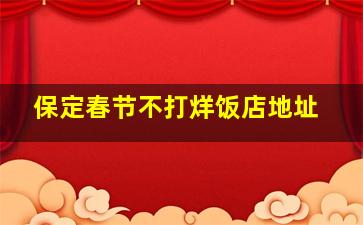 保定春节不打烊饭店地址